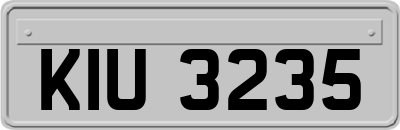 KIU 3235